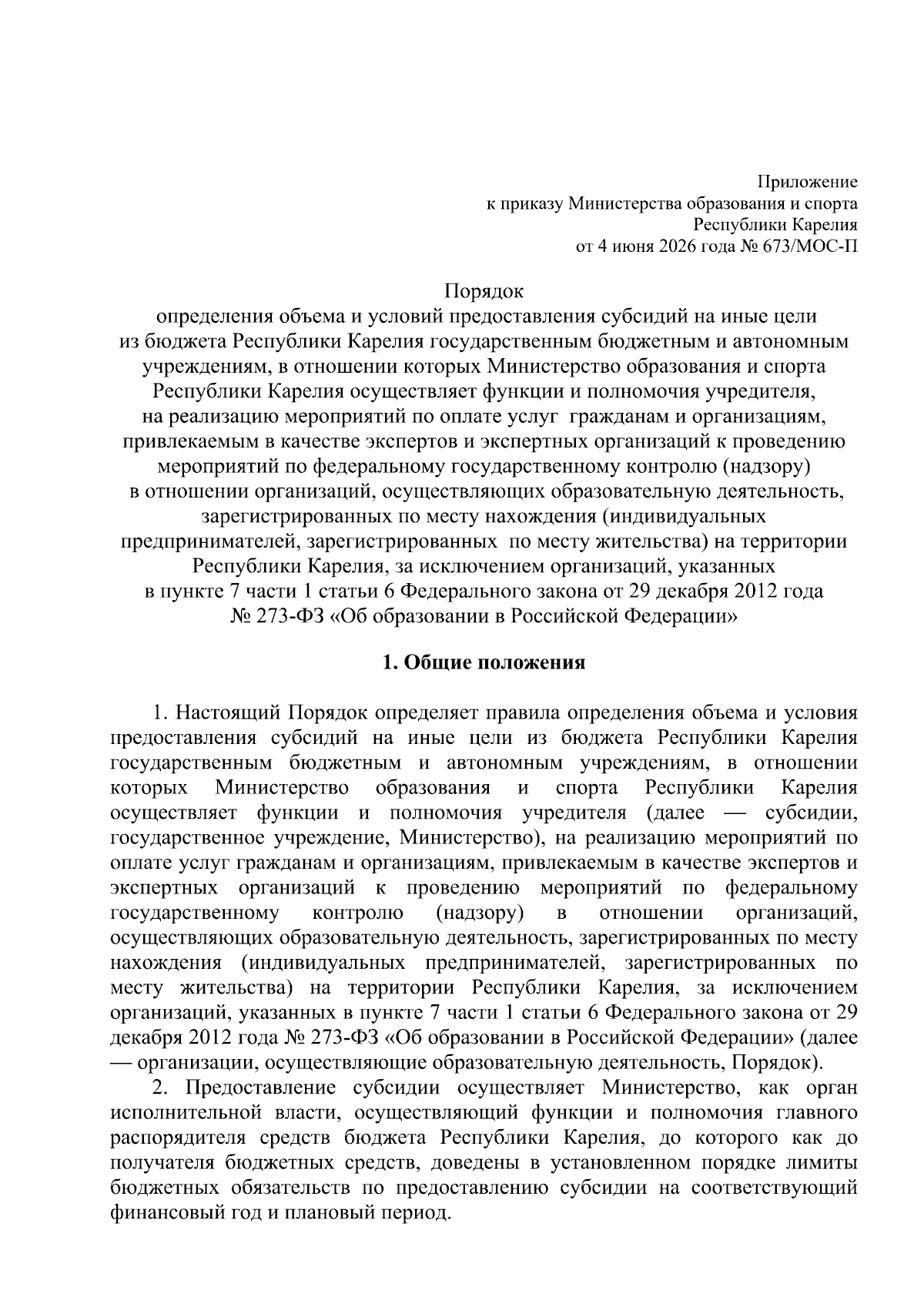 Приложение
к приказу Министерства образования и спорта
Республики Карелия
от 4 июня 2026 года № 673/МОС-П

Порядок
определения объема и условий предоставления субсидий на иные цели из бюджета Республики Карелия государственным бюджетным и автономным учреждениям, в отношении которых Министерство образования и спорта Республики Карелия осуществляет функции и полномочия учредителя, на реализацию мероприятий по оплате услуг гражданам и организациям, привлекаемым в качестве экспертов и экспертных организаций к проведению мероприятий по федеральному государственному контролю (надзору) в отношении организаций, осуществляющих образовательную деятельность, зарегистрированных по месту нахождения (индивидуальных предпринимателей, зарегистрированных по месту жительства) на территории Республики Карелия, за исключением организаций, указанных в пункте 7 части 1 статьи 6 Федерального закона от 29 декабря 2012 года № 273-ФЗ «Об образовании в Российской Федерации»

1. Общие положения

1. Настоящий Порядок определяет правила определения объема и условия предоставления субсидий на иные цели из бюджета Республики Карелия государственным бюджетным и автономным учреждениям, в отношении которых Министерство образования и спорта Республики Карелия осуществляет функции и полномочия учредителя (далее — субсидии, государственное учреждение, Министерство), на реализацию мероприятий по оплате услуг гражданам и организациям, привлекаемым в качестве экспертов и экспертных организаций к проведению мероприятий по федеральному государственному контролю (надзору) в отношении организаций, осуществляющих образовательную деятельность, зарегистрированных по месту нахождения (индивидуальных предпринимателей, зарегистрированных по месту жительства) на территории Республики Карелия, за исключением организаций, указанных в пункте 7 части 1 статьи 6 Федерального закона от 29 декабря 2012 года № 273-ФЗ «Об образовании в Российской Федерации» (далее — организации, осуществляющие образовательную деятельность, Порядок).
2. Предоставление субсидии осуществляет Министерство, как орган исполнительной власти, осуществляющий функции и полномочия главного распорядителя средств бюджета Республики Карелия, до которого как до получателя бюджетных средств, доведены в установленном порядке лимиты бюджетных обязательств по предоставлению субсидии на соответствующий финансовый год и плановый период.